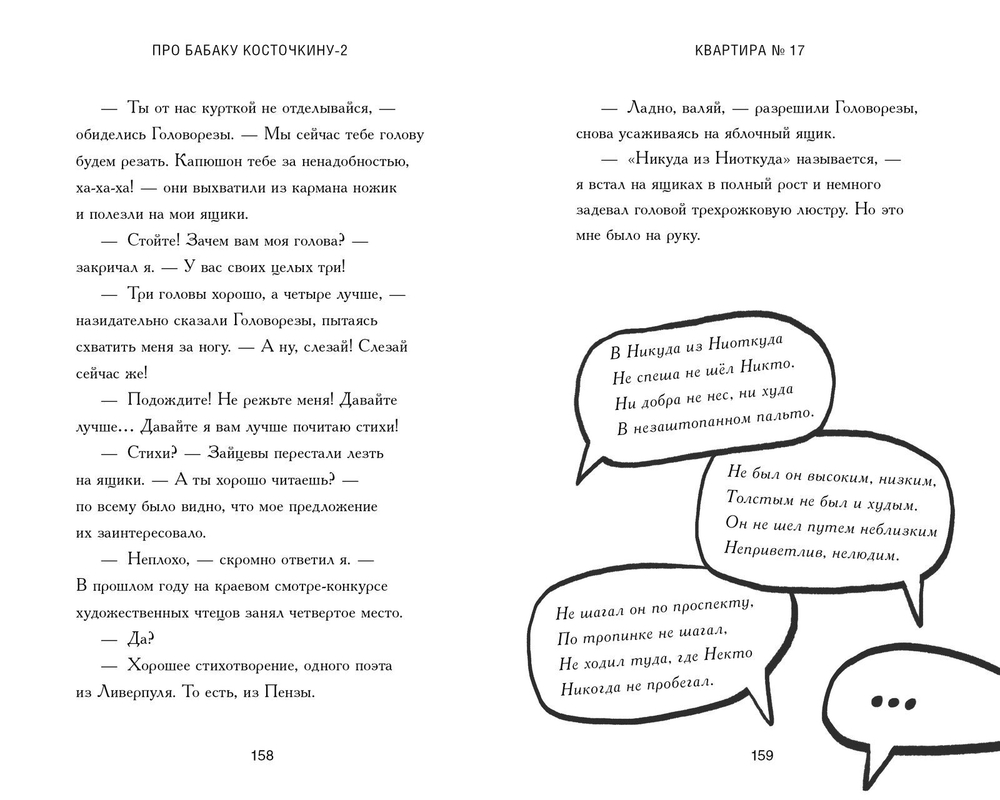 ПРО БАБАКУ КОСТОЧКИНУ-2

— Ты от нас курткой не отделывайся, — обиделись Головорезы. — Мы сейчас тебе голову будем резать. Капюшон тебе за ненадобностью, ха-ха-ха! — они выхватили из кармана ножик и полезли на мои ящики.

— Стойте! Зачем вам моя голова? — закричал я. — У вас своих целых три!

— Три головы хорошо, а четыре лучше, — назидательно сказали Головорезы, пытаясь схватить меня за ногу. — А ну, слезай! Слезай сейчас же!

— Подождите! Не режьте меня! Давайте лучше… Давайте я вам лучше почитаю стихи!

— Стихи? — Зайцевы перестали лезть на ящики. — А ты хорошо читаешь? — по всему было видно, что мое предложение их заинтересовало.

— Неплохо, — скромно ответил я. — В прошлом году на краевом смотре-конкурсе художественных чтецов занял четвертое место.

— Да?

— Хорошее стихотворение, одного поэта из Ливерпуля. То есть, из Пензы.

158

КВАРТИРА № 17

— Ладно, валяй, — разрешили Головорезы, снова усаживаясь на яблочный ящик.

— «Никуда из Ниоткуда» называется, — я встал на ящиках в полный рост и немного задевал головой трехрожковую люстру. Но это мне было на руку.

В Никуда из Ниоткуда
Не спеша не шёл Никто.
Ни добра не нес, ни худа
В незаштопанном пальто.

Не был он высоким, низким,
Толстым не был и худым.
Он не шел путем неблизким
Неприветлив, нелюдим.

Не шагал он по проспекту,
По тропинке не шагал,
Не ходил туда, где Некто
Никогда не пробегал.

...

159